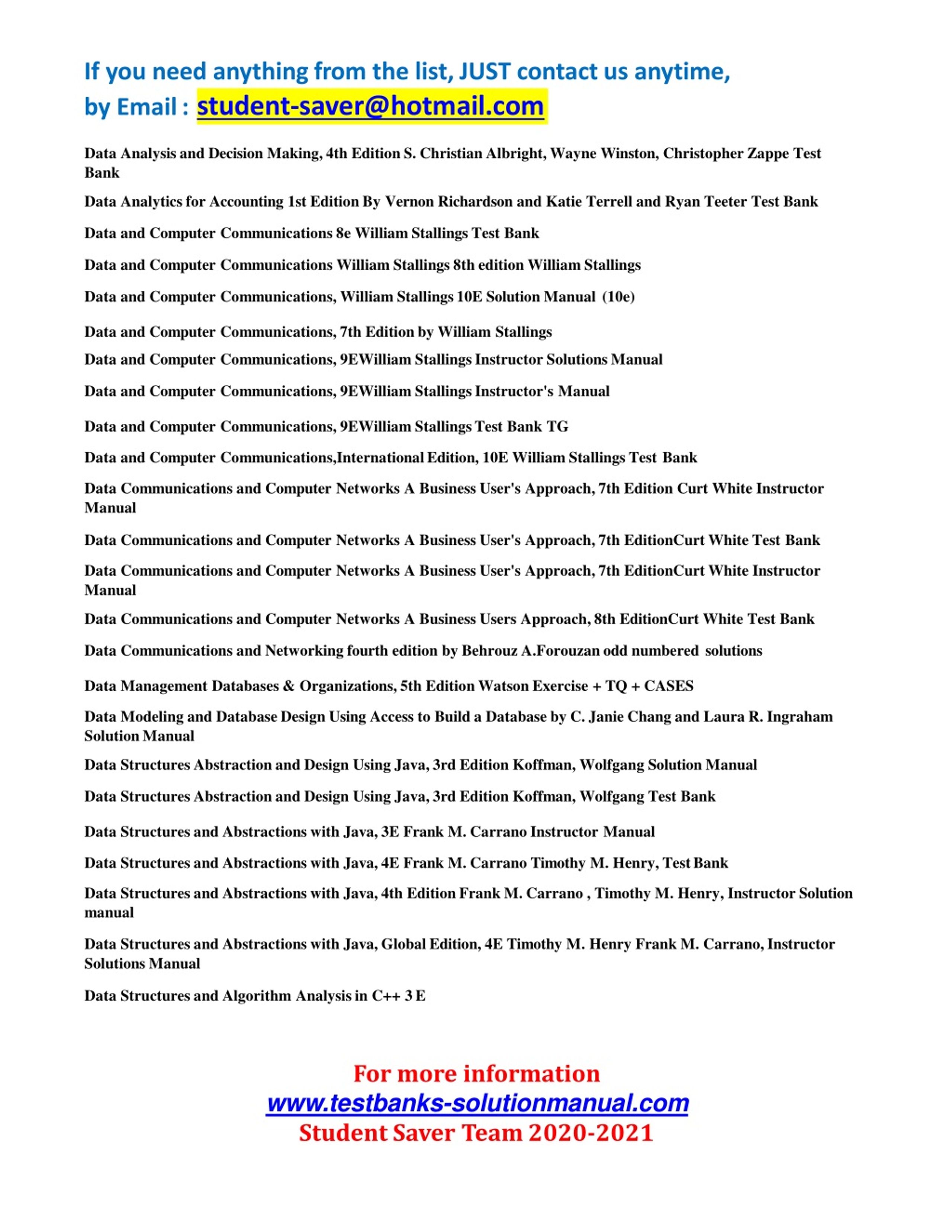 If you need anything from the list, JUST contact us anytime, by Email : student-saver@hotmail.com

Data Analysis and Decision Making, 4th Edition S. Christian Albright, Wayne Winston, Christopher Zappe Test Bank

Data Analytics for Accounting 1st Edition By Vernon Richardson and Katie Terrell and Ryan Teeter Test Bank

Data and Computer Communications 8e William Stallings Test Bank

Data and Computer Communications William Stallings 8th edition William Stallings

Data and Computer Communications, William Stallings 10E Solution Manual (10e)

Data and Computer Communications, 7th Edition by William Stallings

Data and Computer Communications, 9EWilliam Stallings Instructor Solutions Manual

Data and Computer Communications, 9EWilliam Stallings Instructor's Manual

Data and Computer Communications, 9EWilliam Stallings Test Bank TG

Data and Computer Communications,International Edition, 10E William Stallings Test Bank

Data Communications and Computer Networks A Business User's Approach, 7th Edition Curt White Instructor Manual

Data Communications and Computer Networks A Business User's Approach, 7th EditionCurt White Test Bank

Data Communications and Computer Networks A Business User's Approach, 7th EditionCurt White Instructor Manual

Data Communications and Computer Networks A Business Users Approach, 8th EditionCurt White Test Bank

Data Communications and Networking fourth edition by Behrouz A.Forouzan odd numbered solutions

Data Management Databases & Organizations, 5th Edition Watson Exercise + TQ + CASES

Data Modeling and Database Design Using Access to Build a Database by C. Janie Chang and Laura R. Ingraham Solution Manual

Data Structures Abstraction and Design Using Java, 3rd Edition Koffman, Wolfgang Solution Manual

Data Structures Abstraction and Design Using Java, 3rd Edition Koffman, Wolfgang Test Bank

Data Structures and Abstractions with Java, 3E Frank M. Carrano Instructor Manual

Data Structures and Abstractions with Java, 4E Frank M. Carrano Timothy M. Henry, Test Bank

Data Structures and Abstractions with Java, 4th Edition Frank M. Carrano , Timothy M. Henry, Instructor Solution manual

Data Structures and Abstractions with Java, Global Edition, 4E Timothy M. Henry Frank M. Carrano, Instructor Solutions Manual

Data Structures and Algorithm Analysis in C++ 3 E

For more information
www.testbanks-solutionmanual.com
Student Saver Team 2020-2021